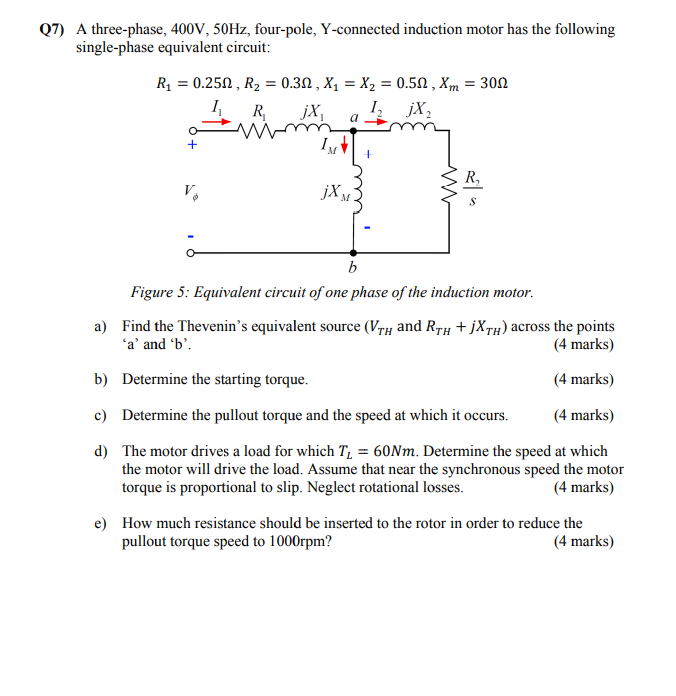 Q7) A three-phase, 400V, 50Hz, four-pole, Y-connected induction motor has the following single-phase equivalent circuit:

$R_1 = 0.25\Omega$ , $R_2 = 0.3\Omega$ , $X_1 = X_2 = 0.5\Omega$ , $X_m = 30\Omega$

$I_1$ $R_1$ $jX_1$ $a$ $I_2$ $jX_2$
+
$I_M$
+
$V_\phi$
$jX_M$
$\frac{R_2}{s}$
-
-
$b$

Figure 5: Equivalent circuit of one phase of the induction motor.

a) Find the Thevenin's equivalent source ($V_{TH}$ and $R_{TH} + jX_{TH}$) across the points 'a' and 'b'. (4 marks)

b) Determine the starting torque. (4 marks)

c) Determine the pullout torque and the speed at which it occurs. (4 marks)

d) The motor drives a load for which $T_L = 60Nm$. Determine the speed at which the motor will drive the load. Assume that near the synchronous speed the motor torque is proportional to slip. Neglect rotational losses. (4 marks)

e) How much resistance should be inserted to the rotor in order to reduce the pullout torque speed to 1000rpm? (4 marks)